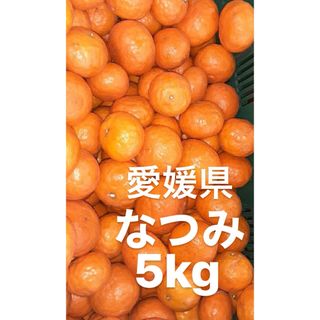 愛媛県
なつみ
5kg